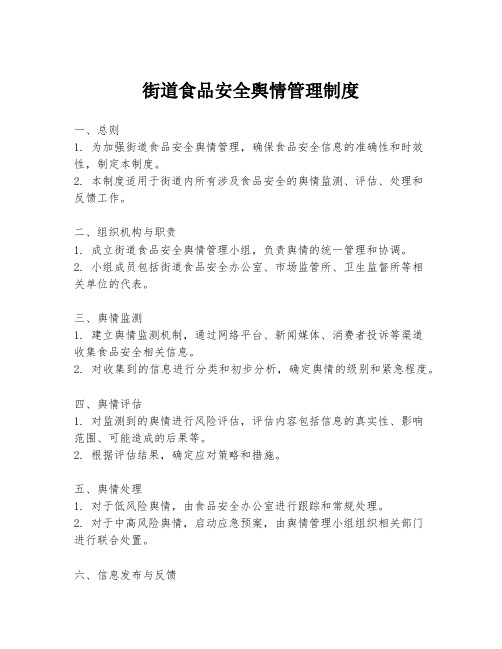 街道食品安全舆情管理制度

一、总则
1. 为加强街道食品安全舆情管理，确保食品安全信息的准确性和时效性，制定本制度。
2. 本制度适用于街道内所有涉及食品安全的舆情监测、评估、处理和反馈工作。

二、组织机构与职责
1. 成立街道食品安全舆情管理小组，负责舆情的统一管理和协调。
2. 小组成员包括街道食品安全办公室、市场监管所、卫生监督所等相关单位的代表。

三、舆情监测
1. 建立舆情监测机制，通过网络平台、新闻媒体、消费者投诉等渠道收集食品安全相关信息。
2. 对收集到的信息进行分类和初步分析，确定舆情的级别和紧急程度。

四、舆情评估
1. 对监测到的舆情进行风险评估，评估内容包括信息的真实性、影响范围、可能造成的后果等。
2. 根据评估结果，确定应对策略和措施。

五、舆情处理
1. 对于低风险舆情，由食品安全办公室进行跟踪和常规处理。
2. 对于中高风险舆情，启动应急预案，由舆情管理小组组织相关部门进行联合处置。

六、信息发布与反馈